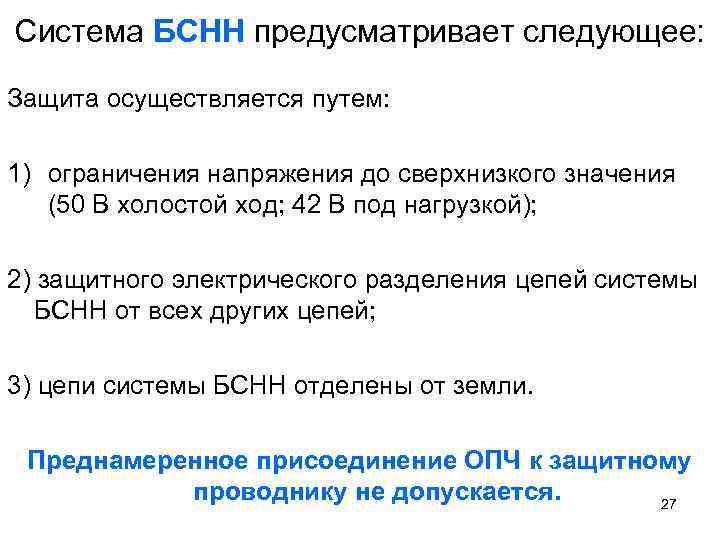 Система БСНН предусматривает следующее:

Защита осуществляется путем:

1) ограничения напряжения до сверхнизкого значения (50 В холостой ход; 42 В под нагрузкой);

2) защитного электрического разделения цепей системы БСНН от всех других цепей;

3) цепи системы БСНН отделены от земли.

Преднамеренное присоединение ОПЧ к защитному проводнику не допускается.

27